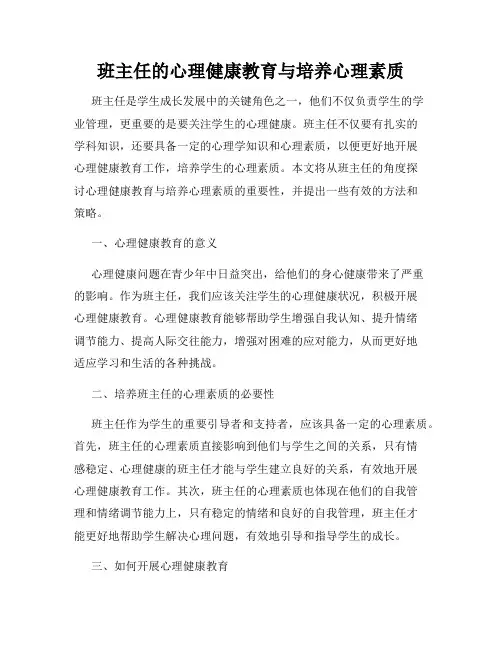 班主任的心理健康教育与培养心理素质

班主任是学生成长发展中的关键角色之一，他们不仅负责学生的学业管理，更重要的是要关注学生的心理健康。班主任不仅要有扎实的学科知识，还要具备一定的心理学知识和心理素质，以便更好地开展心理健康教育工作，培养学生的心理素质。本文将从班主任的角度探讨心理健康教育与培养心理素质的重要性，并提出一些有效的方法和策略。

一、心理健康教育的意义

心理健康问题在青少年中日益突出，给他们的身心健康带来了严重的影响。作为班主任，我们应该关注学生的心理健康状况，积极开展心理健康教育。心理健康教育能够帮助学生增强自我认知、提升情绪调节能力、提高人际交往能力，增强对困难的应对能力，从而更好地适应学习和生活的各种挑战。

二、培养班主任的心理素质的必要性

班主任作为学生的重要引导者和支持者，应该具备一定的心理素质。首先，班主任的心理素质直接影响到他们与学生之间的关系，只有情感稳定、心理健康的班主任才能与学生建立良好的关系，有效地开展心理健康教育工作。其次，班主任的心理素质也体现在他们的自我管理和情绪调节能力上，只有稳定的情绪和良好的自我管理，班主任才能更好地帮助学生解决心理问题，有效地引导和指导学生的成长。

三、如何开展心理健康教育